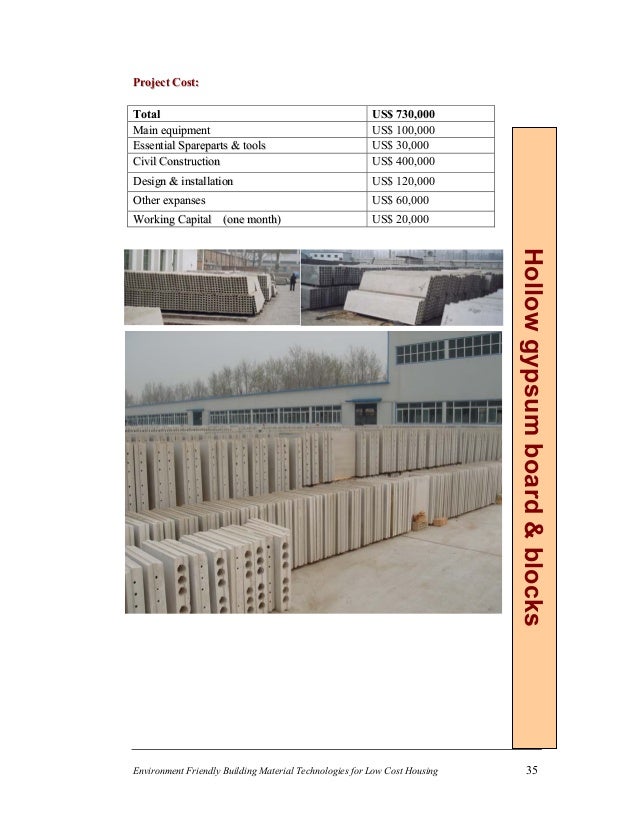 Project Cost:

| Total | US$ 730,000 |
|---|---|
| Main equipment | US$ 100,000 |
| Essential Spareparts & tools | US$ 30,000 |
| Civil Construction | US$ 400,000 |
| Design & installation | US$ 120,000 |
| Other expanses | US$ 60,000 |
| Working Capital (one month) | US$ 20,000 |

Hollow gypsum board & blocks

Environment Friendly Building Material Technologies for Low Cost Housing 35